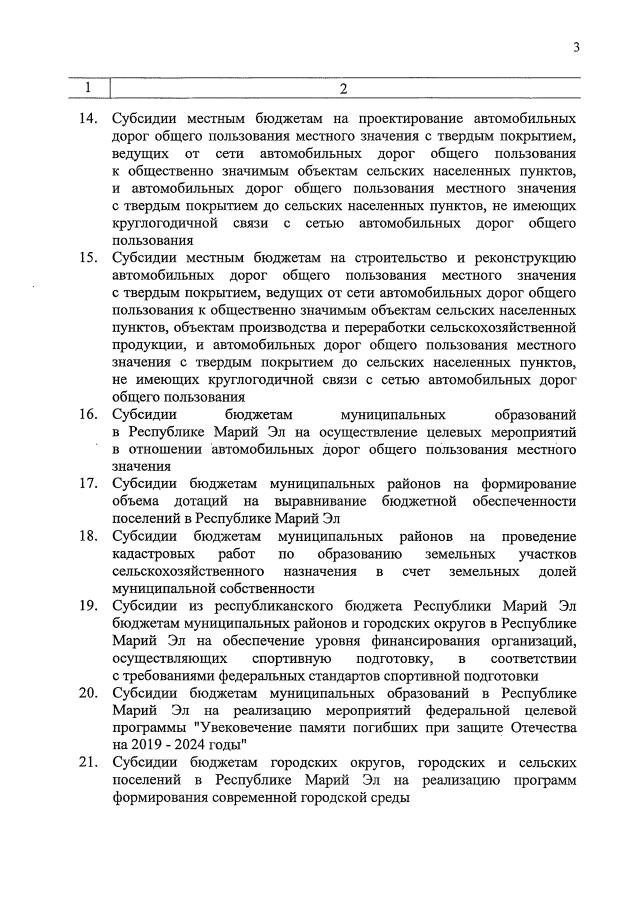 3

| 1 | 2 |
|---|---|
| 14. | Субсидии местным бюджетам на проектирование автомобильных дорог общего пользования местного значения с твердым покрытием, ведущих от сети автомобильных дорог общего пользования к общественно значимым объектам сельских населенных пунктов, и автомобильных дорог общего пользования местного значения с твердым покрытием до сельских населенных пунктов, не имеющих круглогодичной связи с сетью автомобильных дорог общего пользования |
| 15. | Субсидии местным бюджетам на строительство и реконструкцию автомобильных дорог общего пользования местного значения с твердым покрытием, ведущих от сети автомобильных дорог общего пользования к общественно значимым объектам сельских населенных пунктов, объектам производства и переработки сельскохозяйственной продукции, и автомобильных дорог общего пользования местного значения с твердым покрытием до сельских населенных пунктов, не имеющих круглогодичной связи с сетью автомобильных дорог общего пользования |
| 16. | Субсидии бюджетам муниципальных образований в Республике Марий Эл на осуществление целевых мероприятий в отношении автомобильных дорог общего пользования местного значения |
| 17. | Субсидии бюджетам муниципальных районов на формирование объема дотаций на выравнивание бюджетной обеспеченности поселений в Республике Марий Эл |
| 18. | Субсидии бюджетам муниципальных районов на проведение кадастровых работ по образованию земельных участков сельскохозяйственного назначения в счет земельных долей муниципальной собственности |
| 19. | Субсидии из республиканского бюджета Республики Марий Эл бюджетам муниципальных районов и городских округов в Республике Марий Эл на обеспечение уровня финансирования организаций, осуществляющих спортивную подготовку, в соответствии с требованиями федеральных стандартов спортивной подготовки |
| 20. | Субсидии бюджетам муниципальных образований в Республике Марий Эл на реализацию мероприятий федеральной целевой программы "Увековечение памяти погибших при защите Отечества на 2019 - 2024 годы" |
| 21. | Субсидии бюджетам городских округов, городских и сельских поселений в Республике Марий Эл на реализацию программ формирования современной городской среды |